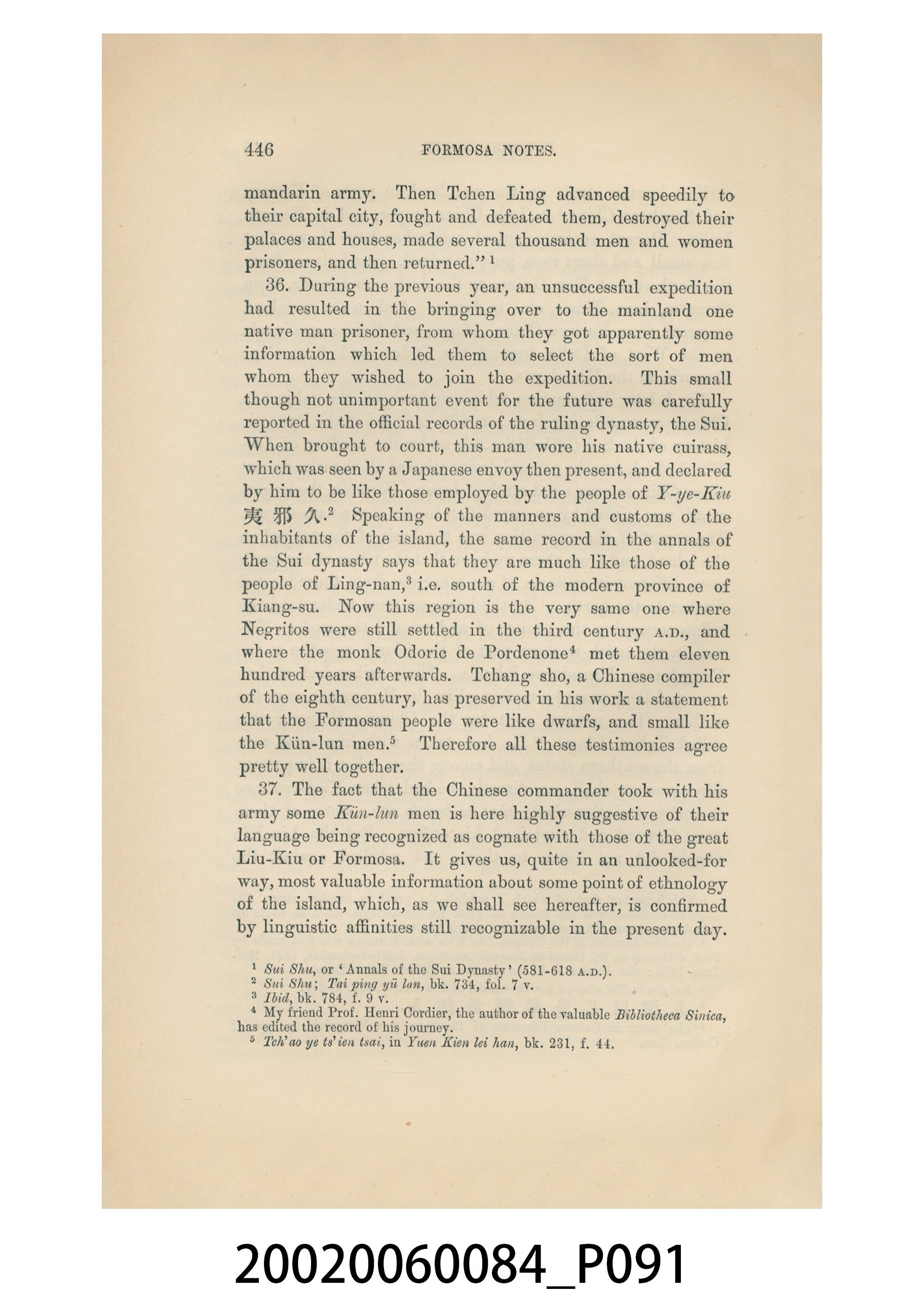 446 FORMOSA NOTES.

mandarin army. Then Tchen Ling advanced speedily to their capital city, fought and defeated them, destroyed their palaces and houses, made several thousand men and women prisoners, and then returned." $^{1}$

36. During the previous year, an unsuccessful expedition had resulted in the bringing over to the mainland one native man prisoner, from whom they got apparently some information which led them to select the sort of men whom they wished to join the expedition. This small though not unimportant event for the future was carefully reported in the official records of the ruling dynasty, the Sui. When brought to court, this man wore his native cuirass, which was seen by a Japanese envoy then present, and declared by him to be like those employed by the people of Y-ye-Kiu 夷邪久.$^{2}$ Speaking of the manners and customs of the inhabitants of the island, the same record in the annals of the Sui dynasty says that they are much like those of the people of Ling-nan,$^{3}$ i.e. south of the modern province of Kiang-su. Now this region is the very same one where Negritos were still settled in the third century A.D., and where the monk Odoric de Pordenone$^{4}$ met them eleven hundred years afterwards. Tchang sho, a Chinese compiler of the eighth century, has preserved in his work a statement that the Formosan people were like dwarfs, and small like the Kün-lun men.$^{5}$ Therefore all these testimonies agree pretty well together.

37. The fact that the Chinese commander took with his army some Kün-lun men is here highly suggestive of their language being recognized as cognate with those of the great Liu-Kiu or Formosa. It gives us, quite in an unlooked-for way, most valuable information about some point of ethnology of the island, which, as we shall see hereafter, is confirmed by linguistic affinities still recognizable in the present day.

$^{1}$ Sui Shu, or 'Annals of the Sui Dynasty' (581-618 A.D.).
$^{2}$ Sui Shu; Tai ping yü lan, bk. 734, fol. 7 v.
$^{3}$ Ibid, bk. 784, f. 9 v.
$^{4}$ My friend Prof. Henri Cordier, the author of the valuable Bibliotheca Sinica, has edited the record of his journey.
$^{5}$ Tch'ao ye ts'ien tsai, in Yuen Kien lei han, bk. 231, f. 44.

20020060084_P091